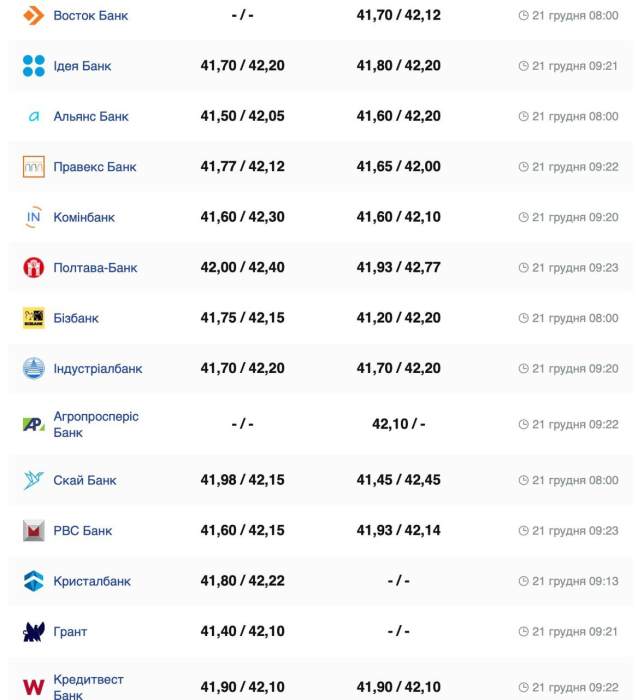 | | | | |
|---|---|---|---|
| Восток Банк | - / - | 41,70 / 42,12 | 21 грудня 08:00 |
| Ідея Банк | 41,70 / 42,20 | 41,80 / 42,20 | 21 грудня 09:21 |
| Альянс Банк | 41,50 / 42,05 | 41,60 / 42,20 | 21 грудня 08:00 |
| Правекс Банк | 41,77 / 42,12 | 41,65 / 42,00 | 21 грудня 09:22 |
| Комінбанк | 41,60 / 42,30 | 41,60 / 42,10 | 21 грудня 09:20 |
| Полтава-Банк | 42,00 / 42,40 | 41,93 / 42,77 | 21 грудня 09:23 |
| Бізбанк | 41,75 / 42,15 | 41,20 / 42,20 | 21 грудня 08:00 |
| Індустріалбанк | 41,70 / 42,20 | 41,70 / 42,20 | 21 грудня 09:20 |
| Агропросперіс Банк | - / - | 42,10 / - | 21 грудня 09:22 |
| Скай Банк | 41,98 / 42,15 | 41,45 / 42,45 | 21 грудня 08:00 |
| РВС Банк | 41,60 / 42,15 | 41,93 / 42,14 | 21 грудня 09:23 |
| Кристалбанк | 41,80 / 42,22 | - / - | 21 грудня 09:13 |
| Грант | 41,40 / 42,10 | - / - | 21 грудня 09:21 |
| Кредитвест Банк | 41,90 / 42,10 | 41,90 / 42,10 | 21 грудня 09:22 |